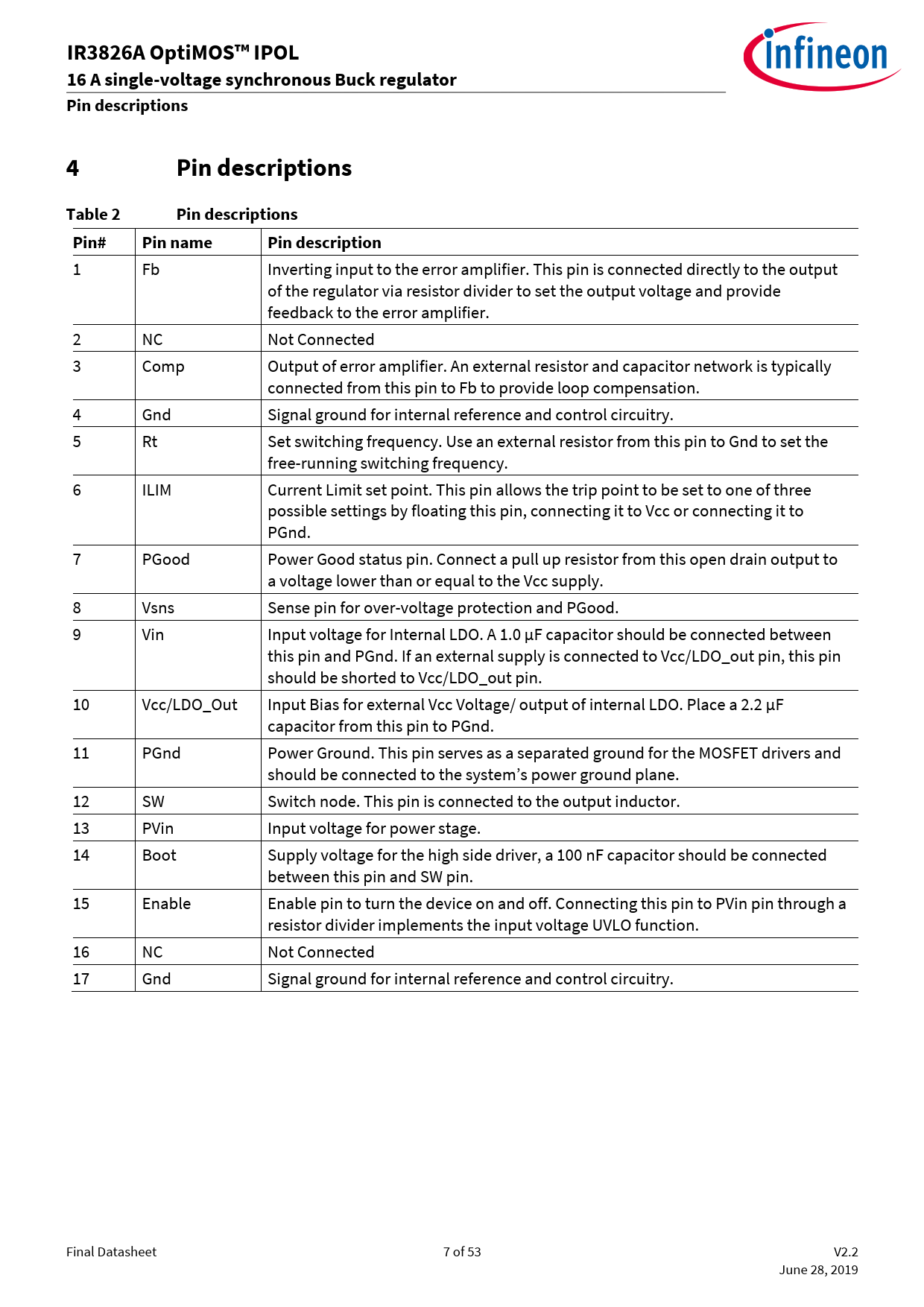 IR3826A OptiMOS™ IPOL
16 A single-voltage synchronous Buck regulator
Pin descriptions

infineon

4 Pin descriptions

Table 2 Pin descriptions

| Pin# | Pin name | Pin description |
|---|---|---|
| 1 | Fb | Inverting input to the error amplifier. This pin is connected directly to the output of the regulator via resistor divider to set the output voltage and provide feedback to the error amplifier. |
| 2 | NC | Not Connected |
| 3 | Comp | Output of error amplifier. An external resistor and capacitor network is typically connected from this pin to Fb to provide loop compensation. |
| 4 | Gnd | Signal ground for internal reference and control circuitry. |
| 5 | Rt | Set switching frequency. Use an external resistor from this pin to Gnd to set the free-running switching frequency. |
| 6 | ILIM | Current Limit set point. This pin allows the trip point to be set to one of three possible settings by floating this pin, connecting it to Vcc or connecting it to PGnd. |
| 7 | PGood | Power Good status pin. Connect a pull up resistor from this open drain output to a voltage lower than or equal to the Vcc supply. |
| 8 | Vsns | Sense pin for over-voltage protection and PGood. |
| 9 | Vin | Input voltage for Internal LDO. A 1.0 µF capacitor should be connected between this pin and PGnd. If an external supply is connected to Vcc/LDO_out pin, this pin should be shorted to Vcc/LDO_out pin. |
| 10 | Vcc/LDO_Out | Input Bias for external Vcc Voltage/ output of internal LDO. Place a 2.2 µF capacitor from this pin to PGnd. |
| 11 | PGnd | Power Ground. This pin serves as a separated ground for the MOSFET drivers and should be connected to the system's power ground plane. |
| 12 | SW | Switch node. This pin is connected to the output inductor. |
| 13 | PVin | Input voltage for power stage. |
| 14 | Boot | Supply voltage for the high side driver, a 100 nF capacitor should be connected between this pin and SW pin. |
| 15 | Enable | Enable pin to turn the device on and off. Connecting this pin to PVin pin through a resistor divider implements the input voltage UVLO function. |
| 16 | NC | Not Connected |
| 17 | Gnd | Signal ground for internal reference and control circuitry. |

Final Datasheet 7 of 53 V2.2
June 28, 2019